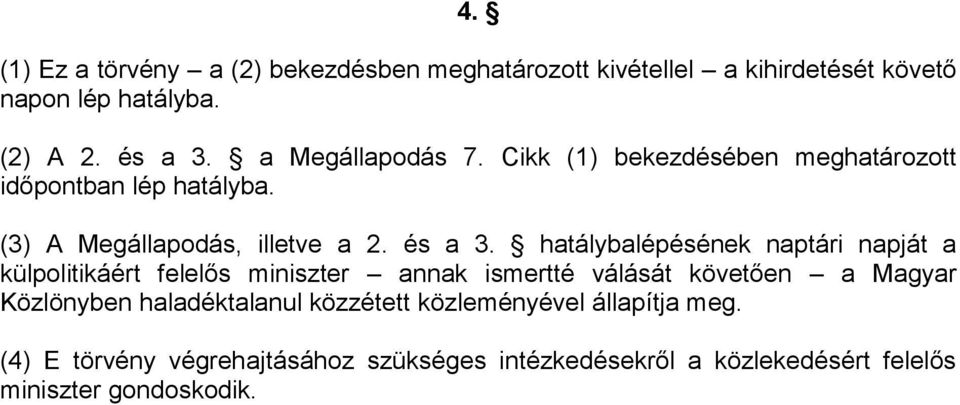 4. §

(1) Ez a törvény – a (2) bekezdésben meghatározott kivétellel – a kihirdetését követő napon lép hatályba.

(2) A 2. és a 3. § a Megállapodás 7. Cikk (1) bekezdésében meghatározott időpontban lép hatályba.

(3) A Megállapodás, illetve a 2. és a 3. § hatálybalépésének naptári napját a külpolitikáért felelős miniszter – annak ismertté válását követően – a Magyar Közlönyben haladéktalanul közzétett közleményével állapítja meg.

(4) E törvény végrehajtásához szükséges intézkedésekről a közlekedésért felelős miniszter gondoskodik.